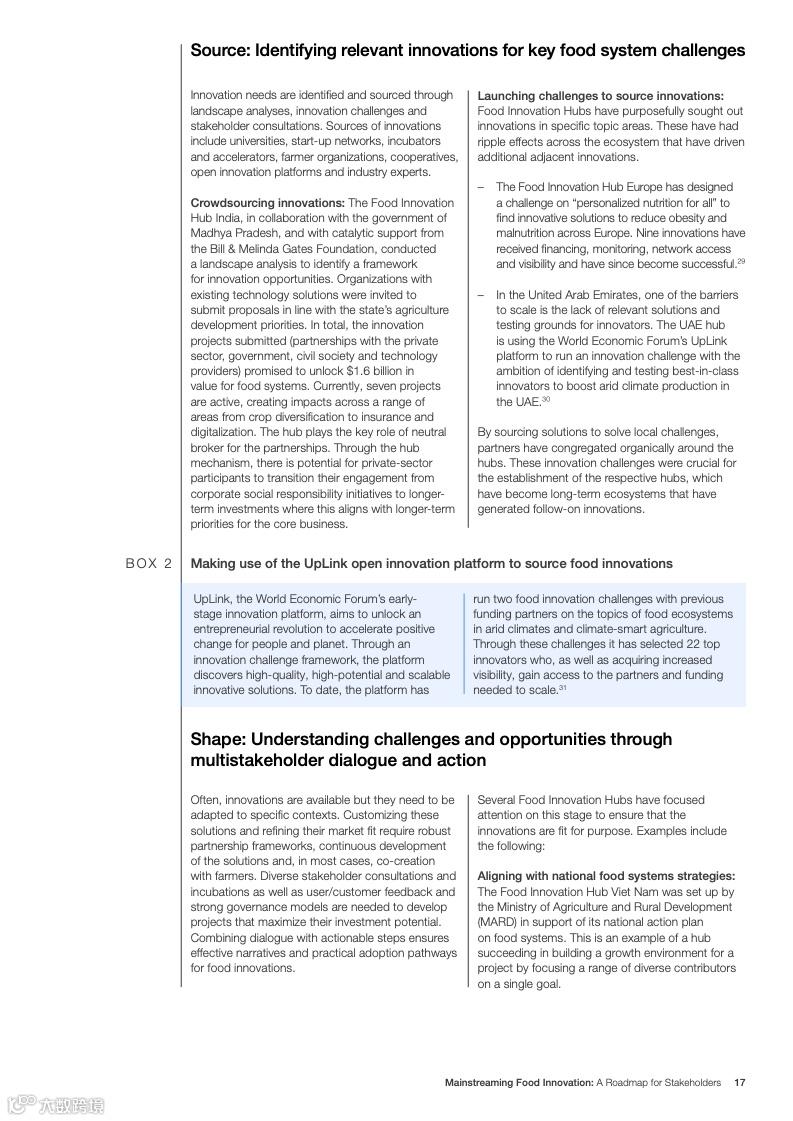 Source: Identifying relevant innovations for key food system challenges

Innovation needs are identified and sourced through landscape analyses, innovation challenges and stakeholder consultations. Sources of innovations include universities, start-up networks, incubators and accelerators, farmer organizations, cooperatives, open innovation platforms and industry experts.

Crowdsourcing innovations: The Food Innovation Hub India, in collaboration with the government of Madhya Pradesh, and with catalytic support from the Bill & Melinda Gates Foundation, conducted a landscape analysis to identify a framework for innovation opportunities. Organizations with existing technology solutions were invited to submit proposals in line with the state's agriculture development priorities. In total, the innovation projects submitted (partnerships with the private sector, government, civil society and technology providers) promised to unlock $1.6 billion in value for food systems. Currently, seven projects are active, creating impacts across a range of areas from crop diversification to insurance and digitalization. The hub plays the key role of neutral broker for the partnerships. Through the hub mechanism, there is potential for private-sector participants to transition their engagement from corporate social responsibility initiatives to longer-term investments where this aligns with longer-term priorities for the core business.

Launching challenges to source innovations: Food Innovation Hubs have purposefully sought out innovations in specific topic areas. These have had ripple effects across the ecosystem that have driven additional adjacent innovations.

– The Food Innovation Hub Europe has designed a challenge on "personalized nutrition for all" to find innovative solutions to reduce obesity and malnutrition across Europe. Nine innovations have received financing, monitoring, network access and visibility and have since become successful.$^{29}$

– In the United Arab Emirates, one of the barriers to scale is the lack of relevant solutions and testing grounds for innovators. The UAE hub is using the World Economic Forum's UpLink platform to run an innovation challenge with the ambition of identifying and testing best-in-class innovators to boost arid climate production in the UAE.$^{30}$

By sourcing solutions to solve local challenges, partners have congregated organically around the hubs. These innovation challenges were crucial for the establishment of the respective hubs, which have become long-term ecosystems that have generated follow-on innovations.

BOX 2 Making use of the UpLink open innovation platform to source food innovations

UpLink, the World Economic Forum's early-stage innovation platform, aims to unlock an entrepreneurial revolution to accelerate positive change for people and planet. Through an innovation challenge framework, the platform discovers high-quality, high-potential and scalable innovative solutions. To date, the platform has run two food innovation challenges with previous funding partners on the topics of food ecosystems in arid climates and climate-smart agriculture. Through these challenges it has selected 22 top innovators who, as well as acquiring increased visibility, gain access to the partners and funding needed to scale.$^{31}$

Shape: Understanding challenges and opportunities through multistakeholder dialogue and action

Often, innovations are available but they need to be adapted to specific contexts. Customizing these solutions and refining their market fit require robust partnership frameworks, continuous development of the solutions and, in most cases, co-creation with farmers. Diverse stakeholder consultations and incubations as well as user/customer feedback and strong governance models are needed to develop projects that maximize their investment potential. Combining dialogue with actionable steps ensures effective narratives and practical adoption pathways for food innovations.

Several Food Innovation Hubs have focused attention on this stage to ensure that the innovations are fit for purpose. Examples include the following:

Aligning with national food systems strategies: The Food Innovation Hub Viet Nam was set up by the Ministry of Agriculture and Rural Development (MARD) in support of its national action plan on food systems. This is an example of a hub succeeding in building a growth environment for a project by focusing a range of diverse contributors on a single goal.

Mainstreaming Food Innovation: A Roadmap for Stakeholders 17

六数跨境